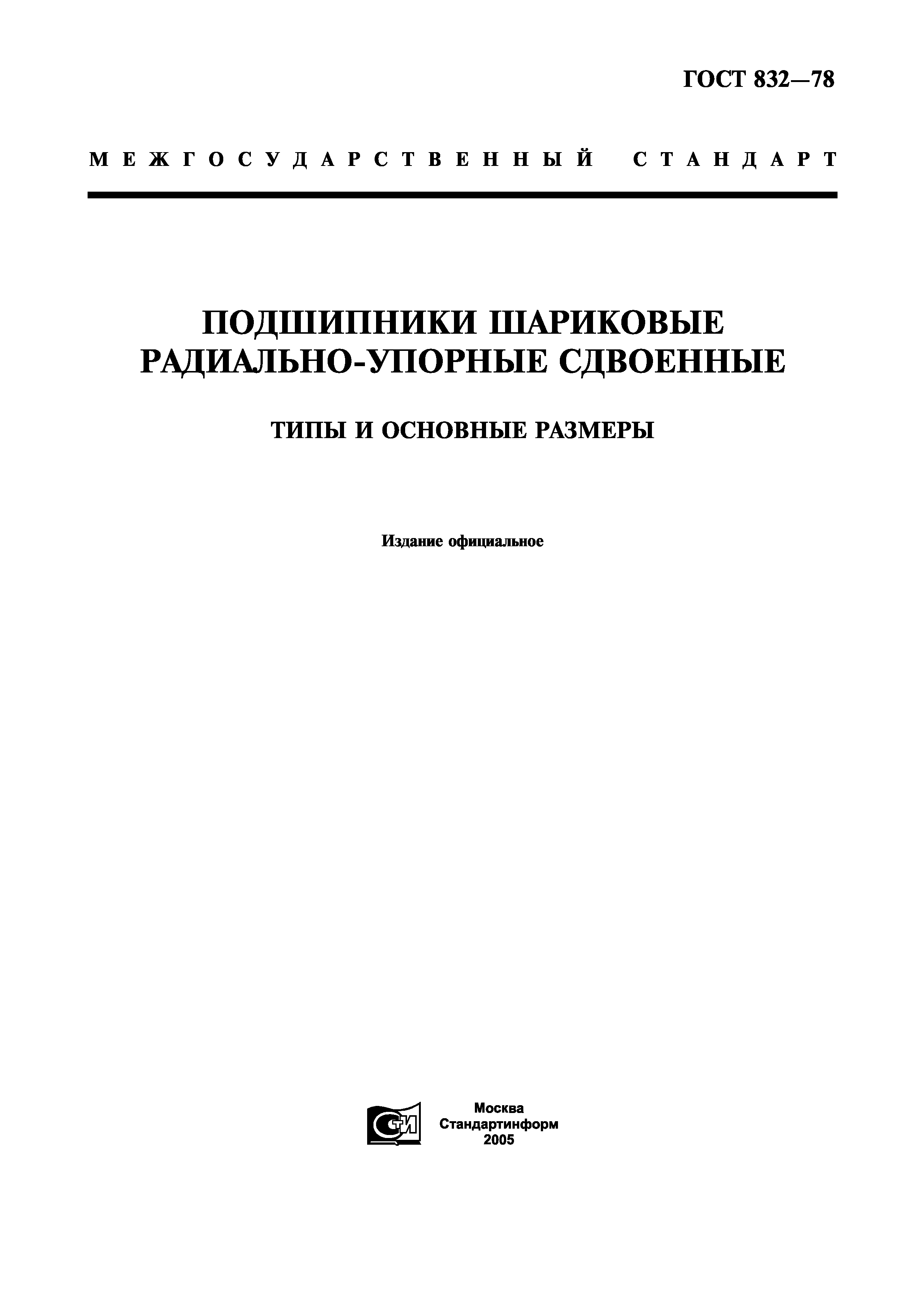 ГОСТ 832—78

МЕЖГОСУДАРСТВЕННЫЙ СТАНДАРТ

ПОДШИПНИКИ ШАРИКОВЫЕ РАДИАЛЬНО-УПОРНЫЕ СДВОЕННЫЕ

ТИПЫ И ОСНОВНЫЕ РАЗМЕРЫ

Издание официальное

СТИ

Москва
Стандартинформ
2005